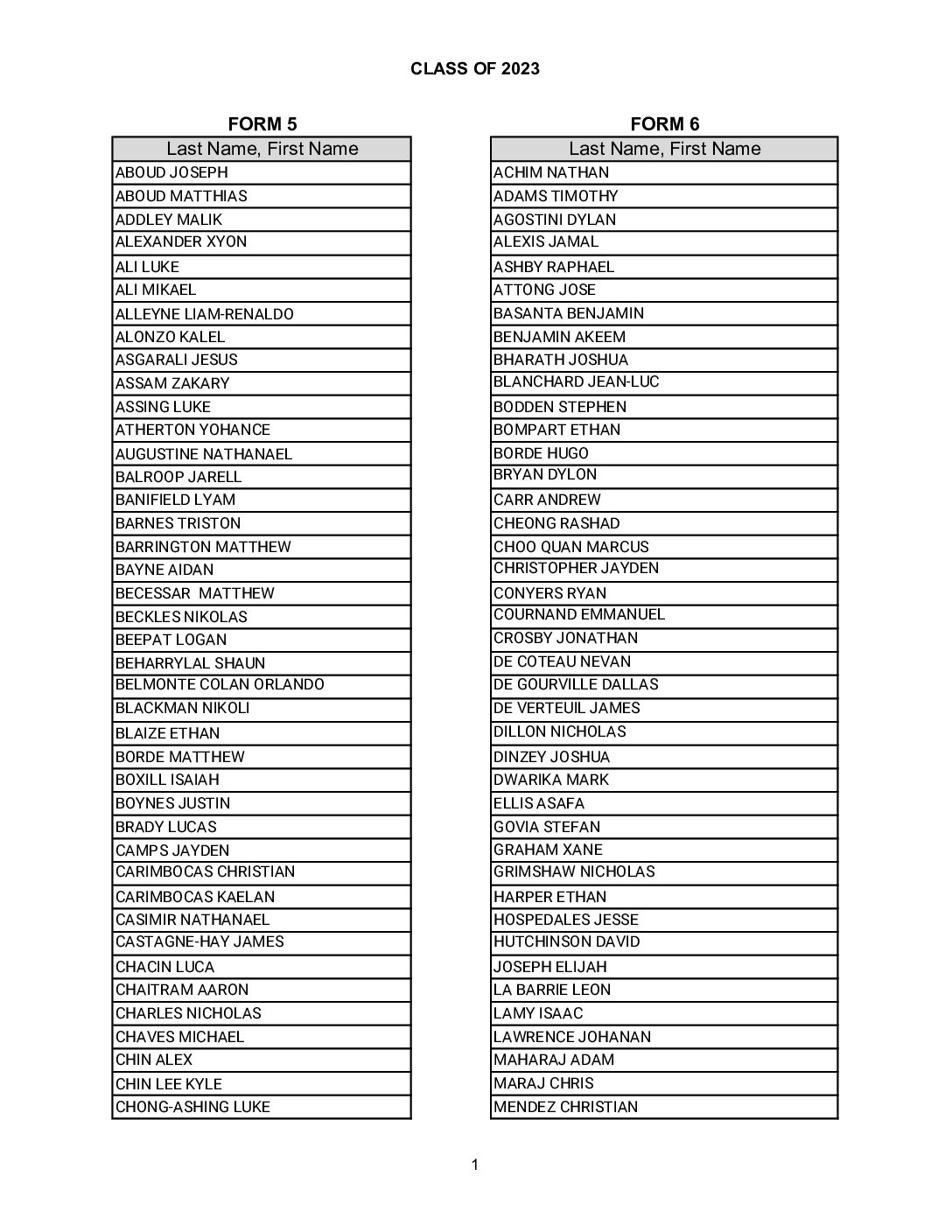 CLASS OF 2023

FORM 5

| Last Name, First Name |
|---|
| ABOUD JOSEPH |
| ABOUD MATTHIAS |
| ADDLEY MALIK |
| ALEXANDER XYON |
| ALI LUKE |
| ALI MIKAEL |
| ALLEYNE LIAM-RENALDO |
| ALONZO KALEL |
| ASGARALI JESUS |
| ASSAM ZAKARY |
| ASSING LUKE |
| ATHERTON YOHANCE |
| AUGUSTINE NATHANAEL |
| BALROOP JARELL |
| BANIFIELD LYAM |
| BARNES TRISTON |
| BARRINGTON MATTHEW |
| BAYNE AIDAN |
| BECESSAR MATTHEW |
| BECKLES NIKOLAS |
| BEEPAT LOGAN |
| BEHARRYLAL SHAUN |
| BELMONTE COLAN ORLANDO |
| BLACKMAN NIKOLI |
| BLAIZE ETHAN |
| BORDE MATTHEW |
| BOXILL ISAIAH |
| BOYNES JUSTIN |
| BRADY LUCAS |
| CAMPS JAYDEN |
| CARIMBOCAS CHRISTIAN |
| CARIMBOCAS KAELAN |
| CASIMIR NATHANAEL |
| CASTAGNE-HAY JAMES |
| CHACIN LUCA |
| CHAITRAM AARON |
| CHARLES NICHOLAS |
| CHAVES MICHAEL |
| CHIN ALEX |
| CHIN LEE KYLE |
| CHONG-ASHING LUKE |

FORM 6

| Last Name, First Name |
|---|
| ACHIM NATHAN |
| ADAMS TIMOTHY |
| AGOSTINI DYLAN |
| ALEXIS JAMAL |
| ASHBY RAPHAEL |
| ATTONG JOSE |
| BASANTA BENJAMIN |
| BENJAMIN AKEEM |
| BHARATH JOSHUA |
| BLANCHARD JEAN-LUC |
| BODDEN STEPHEN |
| BOMPART ETHAN |
| BORDE HUGO |
| BRYAN DYLON |
| CARR ANDREW |
| CHEONG RASHAD |
| CHOO QUAN MARCUS |
| CHRISTOPHER JAYDEN |
| CONYERS RYAN |
| COURNAND EMMANUEL |
| CROSBY JONATHAN |
| DE COTEAU NEVAN |
| DE GOURVILLE DALLAS |
| DE VERTEUIL JAMES |
| DILLON NICHOLAS |
| DINZEY JOSHUA |
| DWARIKA MARK |
| ELLIS ASAFA |
| GOVIA STEFAN |
| GRAHAM XANE |
| GRIMSHAW NICHOLAS |
| HARPER ETHAN |
| HOSPEDALES JESSE |
| HUTCHINSON DAVID |
| JOSEPH ELIJAH |
| LA BARRIE LEON |
| LAMY ISAAC |
| LAWRENCE JOHANAN |
| MAHARAJ ADAM |
| MARAJ CHRIS |
| MENDEZ CHRISTIAN |

1